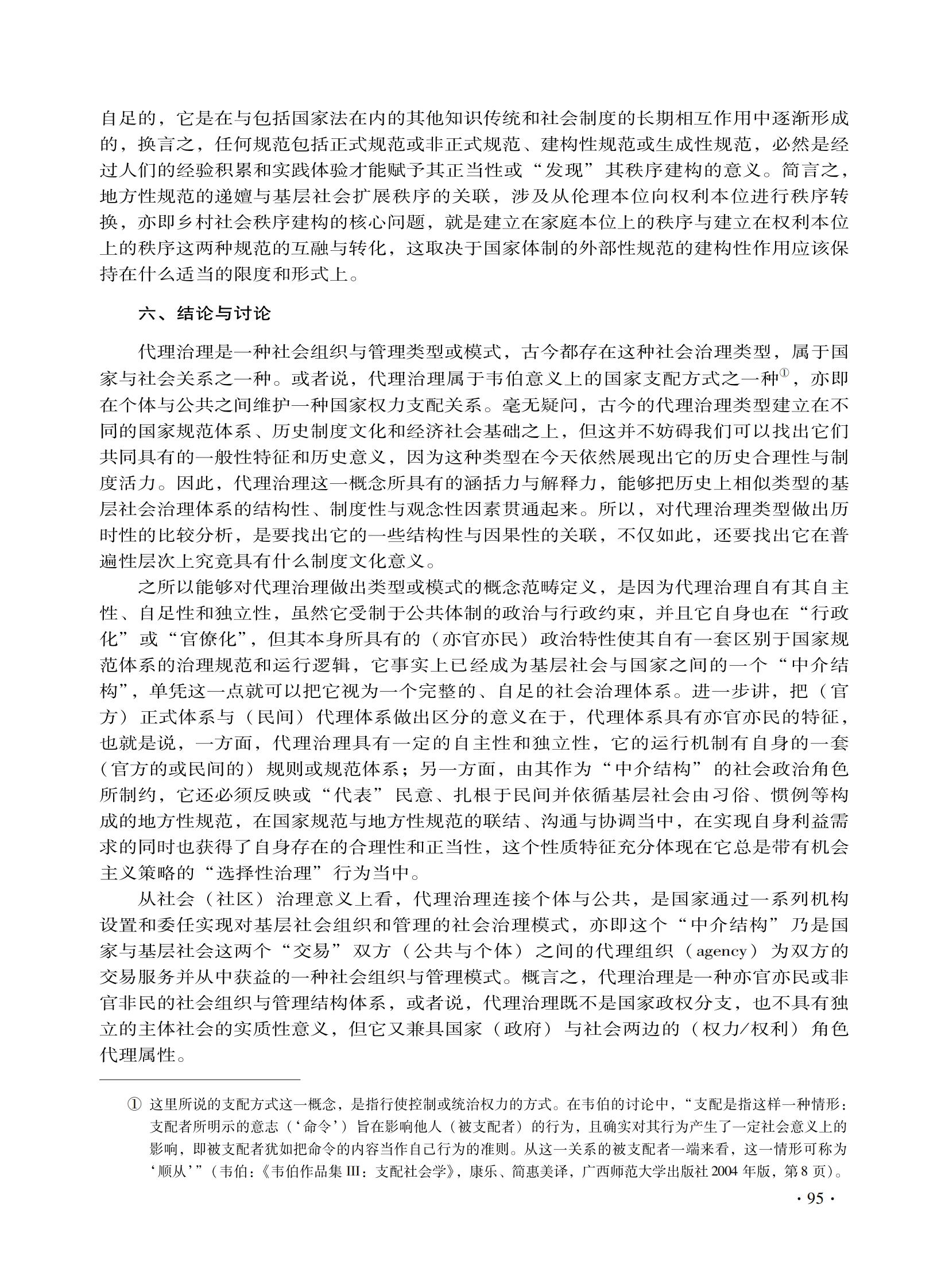 自足的，它是在与包括国家法在内的其他知识传统和社会制度的长期相互作用中逐渐形成的，换言之，任何规范包括正式规范或非正式规范、建构性规范或生成性规范，必然是经过人们的经验积累和实践体验才能赋予其正当性或“发现”其秩序建构的意义。简言之，地方性规范的递嬗与基层社会扩展秩序的关联，涉及从伦理本位向权利本位进行秩序转换，亦即乡村社会秩序建构的核心问题，就是建立在家庭本位上的秩序与建立在权利本位上的秩序这两种规范的互融与转化，这取决于国家体制的外部性规范的建构性作用应该保持在什么适当的限度和形式上。

六、结论与讨论

代理治理是一种社会组织与管理类型或模式，古今都存在这种社会治理类型，属于国家与社会关系之一种。或者说，代理治理属于韦伯意义上的国家支配方式之一种①，亦即在个体与公共之间维护一种国家权力支配关系。毫无疑问，古今的代理治理类型建立在不同的国家规范体系、历史制度文化和经济社会基础之上，但这并不妨碍我们可以找出它们共同具有的一般性特征和历史意义，因为这种类型在今天依然展现出它的历史合理性与制度活力。因此，代理治理这一概念所具有的涵括力与解释力，能够把历史上相似类型的基层社会治理体系的结构性、制度性与观念性因素贯通起来。所以，对代理治理类型做出历时性的比较分析，是要找出它的一些结构性与因果性的关联，不仅如此，还要找出它在普遍性层次上究竟具有什么制度文化意义。

之所以能够对代理治理做出类型或模式的概念范畴定义，是因为代理治理自有其自主性、自足性和独立性，虽然它受制于公共体制的政治与行政约束，并且它自身也在“行政化”或“官僚化”，但其本身所具有的（亦官亦民）政治特性使其自有一套区别于国家规范体系的治理规范和运行逻辑，它事实上已经成为基层社会与国家之间的一个“中介结构”，单凭这一点就可以把它视为一个完整的、自足的社会治理体系。进一步讲，把（官方）正式体系与（民间）代理体系做出区分的意义在于，代理体系具有亦官亦民的特征，也就是说，一方面，代理治理具有一定的自主性和独立性，它的运行机制有自身的一套（官方的或民间的）规则或规范体系；另一方面，由其作为“中介结构”的社会政治角色所制约，它还必须反映或“代表”民意、扎根于民间并依循基层社会由习俗、惯例等构成的地方性规范，在国家规范与地方性规范的联结、沟通与协调当中，在实现自身利益需求的同时也获得了自身存在的合理性和正当性，这个性质特征充分体现在它总是带有机会主义策略的“选择性治理”行为当中。

从社会（社区）治理意义上看，代理治理连接个体与公共，是国家通过一系列机构设置和委任实现对基层社会组织和管理的社会治理模式，亦即这个“中介结构”乃是国家与基层社会这两个“交易”双方（公共与个体）之间的代理组织（agency）为双方的交易服务并从中获益的一种社会组织与管理模式。概言之，代理治理是一种亦官亦民或非官非民的社会组织与管理结构体系，或者说，代理治理既不是国家政权分支，也不具有独立的主体社会的实质性意义，但它又兼具国家（政府）与社会两边的（权力/权利）角色代理属性。

① 这里所说的支配方式这一概念，是指行使控制或统治权力的方式。在韦伯的讨论中，“支配是指这样一种情形：支配者所明示的意志（‘命令’）旨在影响他人（被支配者）的行为，且确实对其行为产生了一定社会意义上的影响，即被支配者犹如把命令的内容当作自己行为的准则。从这一关系的被支配者一端来看，这一情形可称为‘顺从’”（韦伯：《韦伯作品集 III：支配社会学》，康乐、简惠美译，广西师范大学出版社 2004 年版，第 8 页）。

· 95 ·